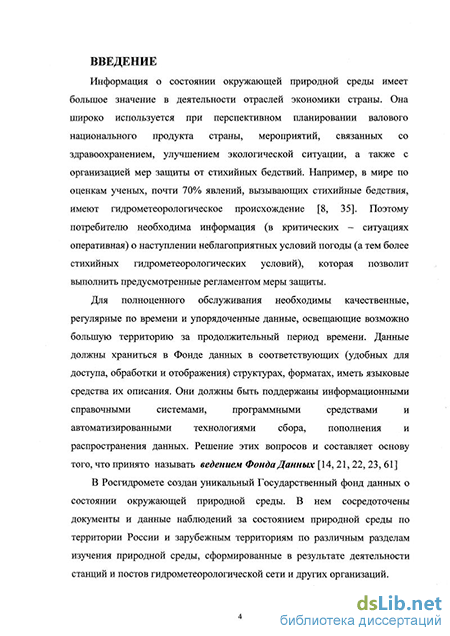 ВВЕДЕНИЕ

Информация о состоянии окружающей природной среды имеет большое значение в деятельности отраслей экономики страны. Она широко используется при перспективном планировании валового национального продукта страны, мероприятий, связанных со здравоохранением, улучшением экологической ситуации, а также с организацией мер защиты от стихийных бедствий. Например, в мире по оценкам ученых, почти 70% явлений, вызывающих стихийные бедствия, имеют гидрометеорологическое происхождение [8, 35]. Поэтому потребителю необходима информация (в критических – ситуациях оперативная) о наступлении неблагоприятных условий погоды (а тем более стихийных гидрометеорологических условий), которая позволит выполнить предусмотренные регламентом меры защиты.

Для полноценного обслуживания необходимы качественные, регулярные по времени и упорядоченные данные, освещающие возможно большую территорию за продолжительный период времени. Данные должны храниться в Фонде данных в соответствующих (удобных для доступа, обработки и отображения) структурах, форматах, иметь языковые средства их описания. Они должны быть поддержаны информационными справочными системами, программными средствами и автоматизированными технологиями сбора, пополнения и распространения данных. Решение этих вопросов и составляет основу того, что принято называть ведением Фонда Данных [14, 21, 22, 23, 61]

В Росгидромете создан уникальный Государственный фонд данных о состоянии окружающей природной среды. В нем сосредоточены документы и данные наблюдений за состоянием природной среды по территории России и зарубежным территориям по различным разделам изучения природной среды, сформированные в результате деятельности станций и постов гидрометеорологической сети и других организаций.

4

dsLib.net
библиотека диссертаций